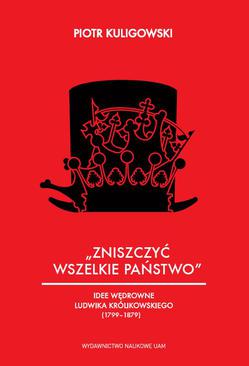 PIOTR KULIGOWSKI

„ZNISZCZYĆ WSZELKIE PAŃSTWO”

IDEE WĘDROWNE
LUDWIKA KRÓLIKOWSKIEGO
(1799–1879)

WYDAWNICTWO NAUKOWE UAM